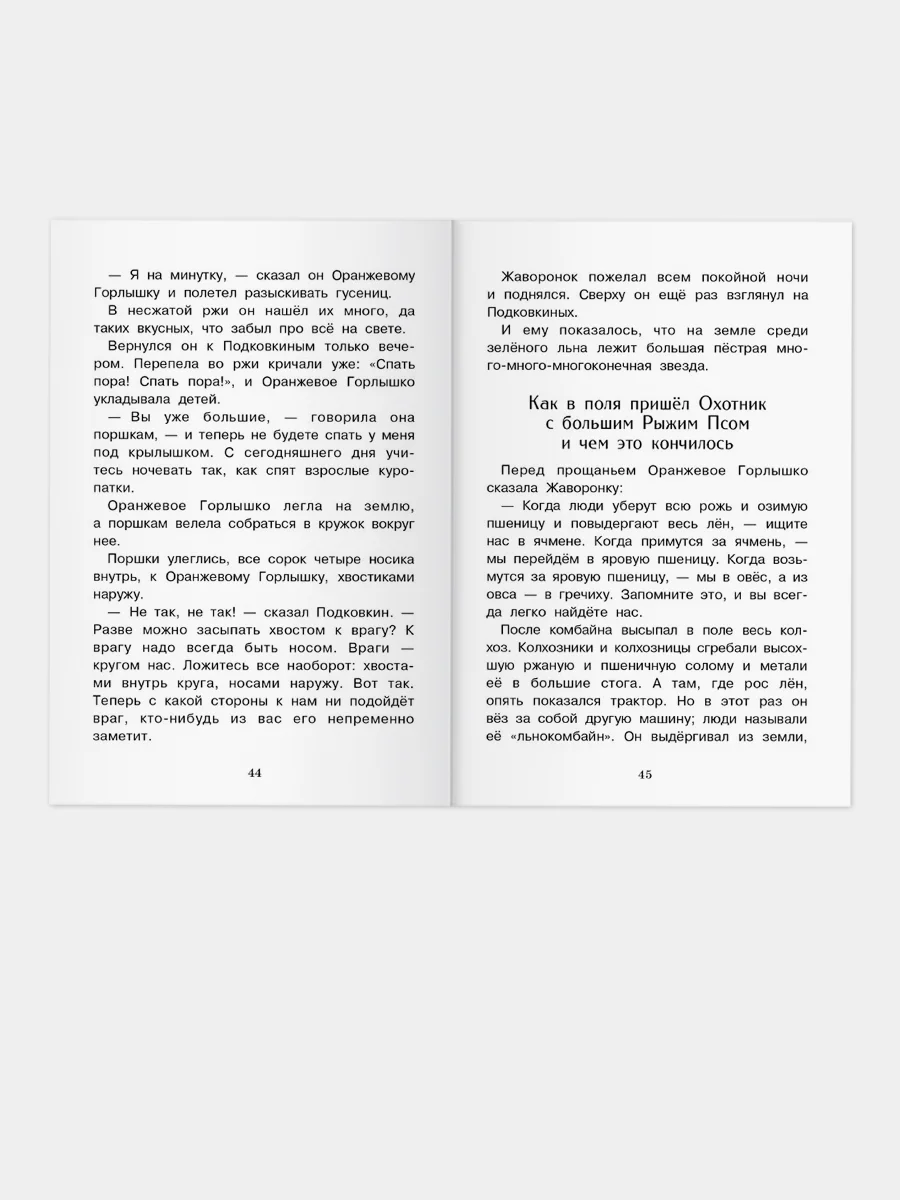 — Я на минутку, — сказал он Оранжевому Горлышку и полетел разыскивать гусениц.

В несжатой ржи он нашёл их много, да таких вкусных, что забыл про всё на свете.

Вернулся он к Подковкиным только вечером. Перепела во ржи кричали уже: «Спать пора! Спать пора!», и Оранжевое Горлышко укладывала детей.

— Вы уже большие, — говорила она поршкам, — и теперь не будете спать у меня под крылышком. С сегодняшнего дня учитесь ночевать так, как спят взрослые куропатки.

Оранжевое Горлышко легла на землю, а поршкам велела собраться в кружок вокруг нее.

Поршки улеглись, все сорок четыре носика внутрь, к Оранжевому Горлышку, хвостиками наружу.

— Не так, не так! — сказал Подковкин. — Разве можно засыпать хвостом к врагу? К врагу надо всегда быть носом. Враги — кругом нас. Ложитесь все наоборот: хвостами внутрь круга, носами наружу. Вот так. Теперь с какой стороны к нам ни подойдёт враг, кто-нибудь из вас его непременно заметит.

44

Жаворонок пожелал всем покойной ночи и поднялся. Сверху он ещё раз взглянул на Подковкиных.

И ему показалось, что на земле среди зелёного льна лежит большая пёстрая много-много-многоконечная звезда.

Как в поля пришёл Охотник с большим Рыжим Псом и чем это кончилось

Перед прощаньем Оранжевое Горлышко сказала Жаворонку:

— Когда люди уберут всю рожь и озимую пшеницу и повыдергают весь лён, — ищите нас в ячмене. Когда примутся за ячмень, — мы перейдём в яровую пшеницу. Когда возьмутся за яровую пшеницу, — мы в овёс, а из овса — в гречиху. Запомните это, и вы всегда легко найдёте нас.

После комбайна высыпал в поле весь колхоз. Колхозники и колхозницы сгребали высохшую ржаную и пшеничную солому и метали её в большие стога. А там, где рос лён, опять показался трактор. Но в этот раз он вёз за собой другую машину; люди называли её «льнокомбайн». Он выдёргивал из земли,

45